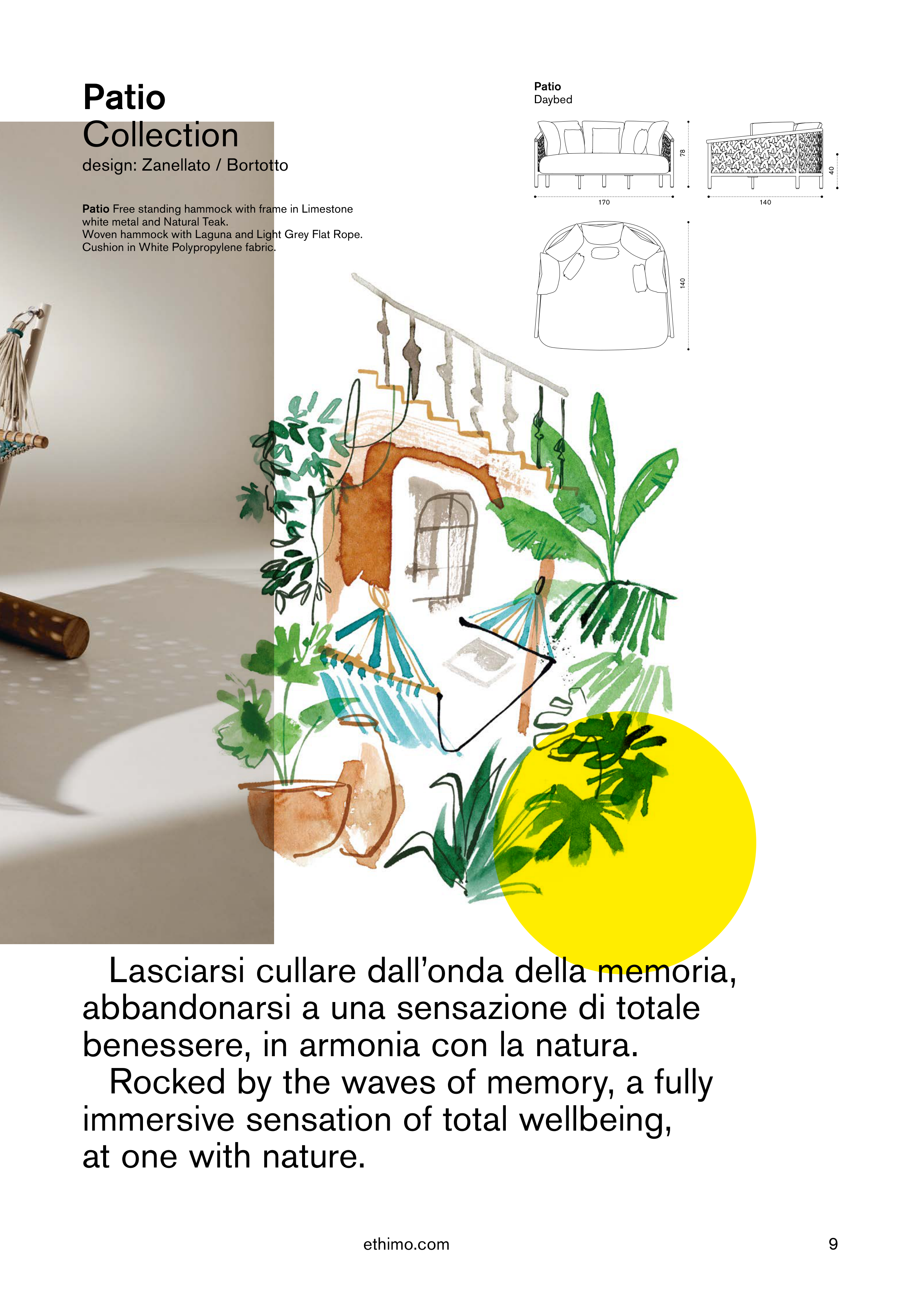 Patio
Collection
design: Zanellato / Bortotto

Patio Free standing hammock with frame in Limestone white metal and Natural Teak.
Woven hammock with Laguna and Light Grey Flat Rope.
Cushion in White Polypropylene fabric.

Patio
Daybed

78
170
40
140
140

Lasciarsi cullare dall'onda della memoria, abbandonarsi a una sensazione di totale benessere, in armonia con la natura.

Rocked by the waves of memory, a fully immersive sensation of total wellbeing, at one with nature.

ethimo.com

9